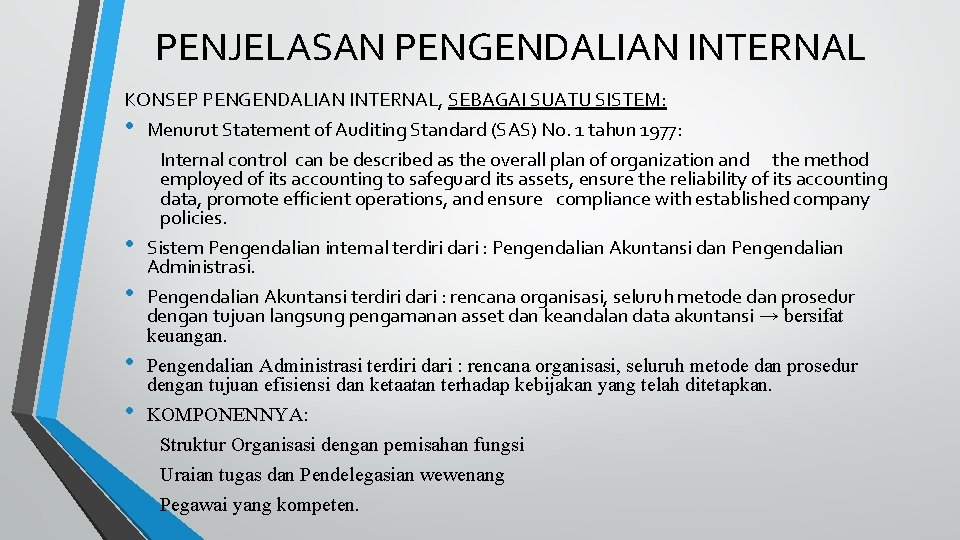 PENJELASAN PENGENDALIAN INTERNAL

KONSEP PENGENDALIAN INTERNAL, SEBAGAI SUATU SISTEM:

• Menurut Statement of Auditing Standard (SAS) No. 1 tahun 1977:

Internal control can be described as the overall plan of organization and the method employed of its accounting to safeguard its assets, ensure the reliability of its accounting data, promote efficient operations, and ensure compliance with established company policies.

• Sistem Pengendalian internal terdiri dari : Pengendalian Akuntansi dan Pengendalian Administrasi.

• Pengendalian Akuntansi terdiri dari : rencana organisasi, seluruh metode dan prosedur dengan tujuan langsung pengamanan asset dan keandalan data akuntansi → bersifat keuangan.

• Pengendalian Administrasi terdiri dari : rencana organisasi, seluruh metode dan prosedur dengan tujuan efisiensi dan ketaatan terhadap kebijakan yang telah ditetapkan.

• KOMPONENNYA:

Struktur Organisasi dengan pemisahan fungsi

Uraian tugas dan Pendelegasian wewenang

Pegawai yang kompeten.